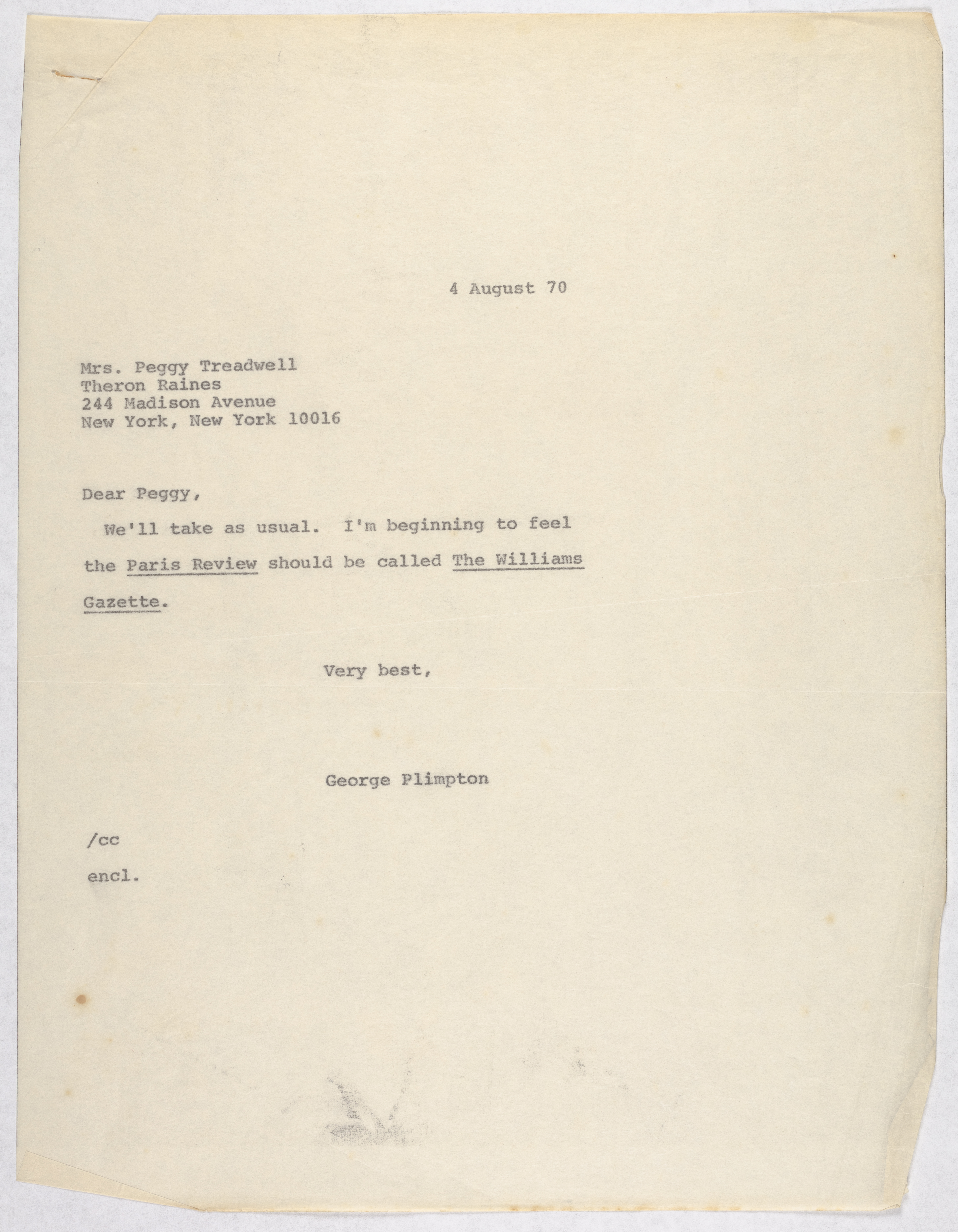 4 August 70

Mrs. Peggy Treadwell
Theron Raines
244 Madison Avenue
New York, New York 10016

Dear Peggy,

We'll take as usual. I'm beginning to feel the Paris Review should be called The Williams Gazette.

Very best,

George Plimpton

/cc
encl.